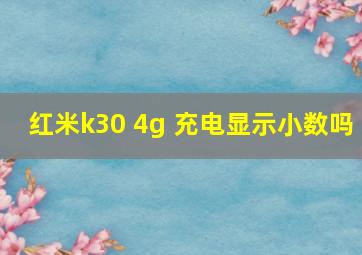 红米k30 4g 充电显示小数吗